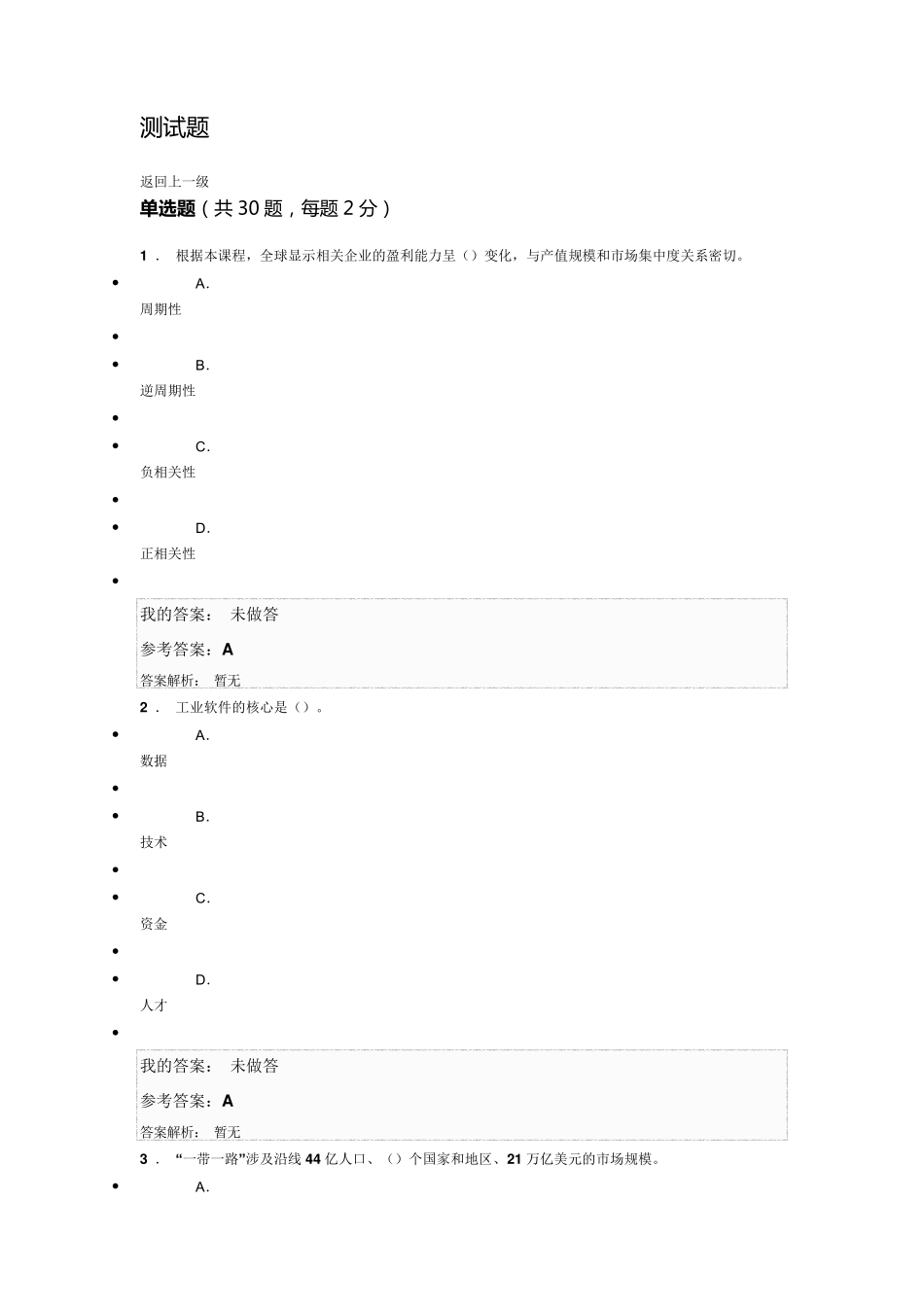 测试题

返回上一级

单选题（共 30 题，每题 2 分）

1． 根据本课程，全球显示相关企业的盈利能力呈（）变化，与产值规模和市场集中度关系密切。

A.
周期性

B.
逆周期性

C.
负相关性

D.
正相关性

我的答案： 未做答

参考答案：A

答案解析： 暂无

2． 工业软件的核心是（）。

A.
数据

B.
技术

C.
资金

D.
人才

我的答案： 未做答

参考答案：A

答案解析： 暂无

3． “一带一路”涉及沿线 44 亿人口、（）个国家和地区、21 万亿美元的市场规模。

A.